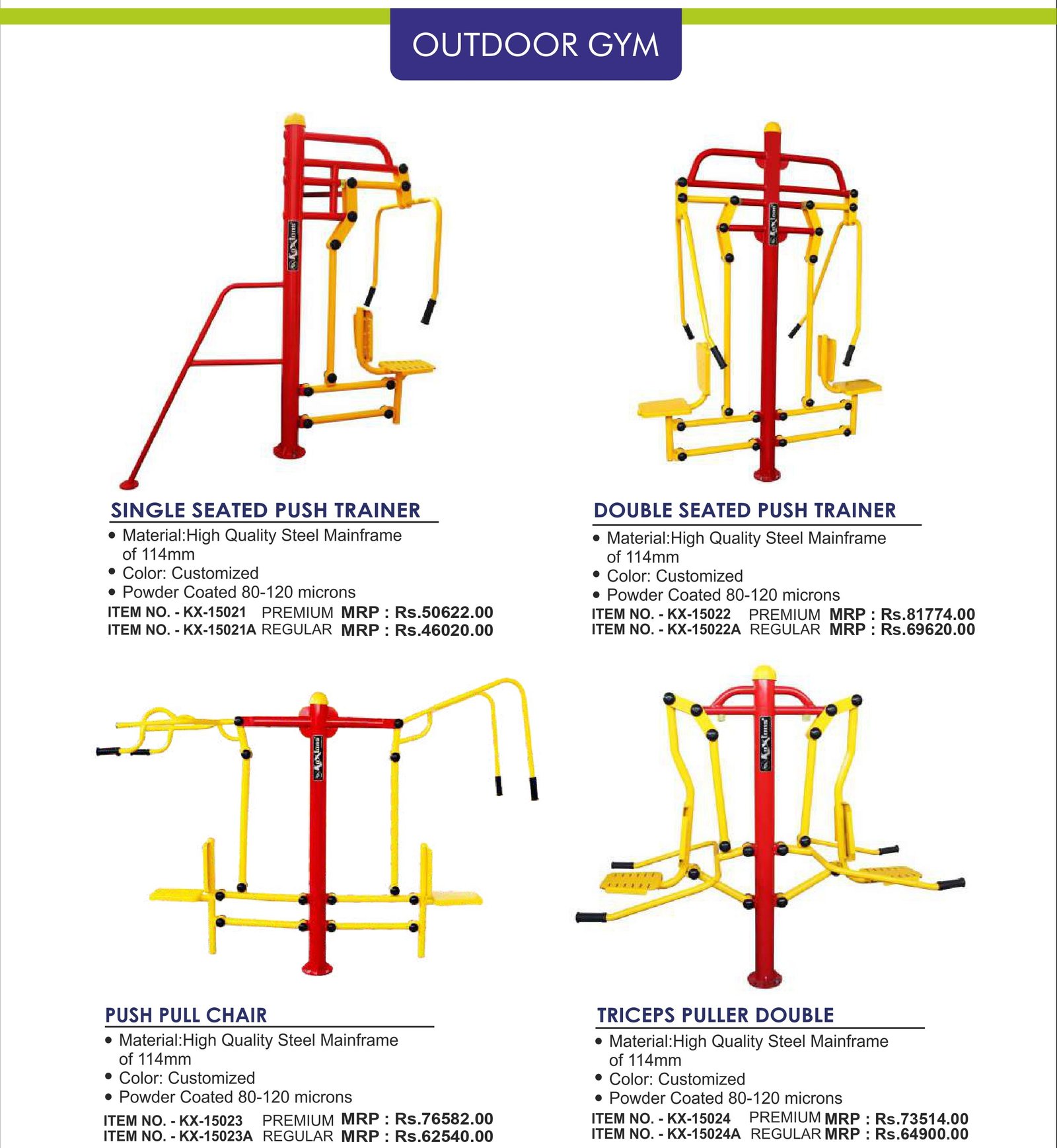 OUTDOOR GYM

SINGLE SEATED PUSH TRAINER
• Material:High Quality Steel Mainframe of 114mm
• Color: Customized
• Powder Coated 80-120 microns
ITEM NO. - KX-15021 PREMIUM MRP : Rs.50622.00
ITEM NO. - KX-15021A REGULAR MRP : Rs.46020.00

DOUBLE SEATED PUSH TRAINER
• Material:High Quality Steel Mainframe of 114mm
• Color: Customized
• Powder Coated 80-120 microns
ITEM NO. - KX-15022 PREMIUM MRP : Rs.81774.00
ITEM NO. - KX-15022A REGULAR MRP : Rs.69620.00

PUSH PULL CHAIR
• Material:High Quality Steel Mainframe of 114mm
• Color: Customized
• Powder Coated 80-120 microns
ITEM NO. - KX-15023 PREMIUM MRP : Rs.76582.00
ITEM NO. - KX-15023A REGULAR MRP : Rs.62540.00

TRICEPS PULLER DOUBLE
• Material:High Quality Steel Mainframe of 114mm
• Color: Customized
• Powder Coated 80-120 microns
ITEM NO. - KX-15024 PREMIUM MRP : Rs.73514.00
ITEM NO. - KX-15024A REGULAR MRP : Rs.64900.00